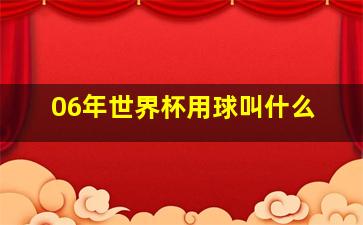 06年世界杯用球叫什么